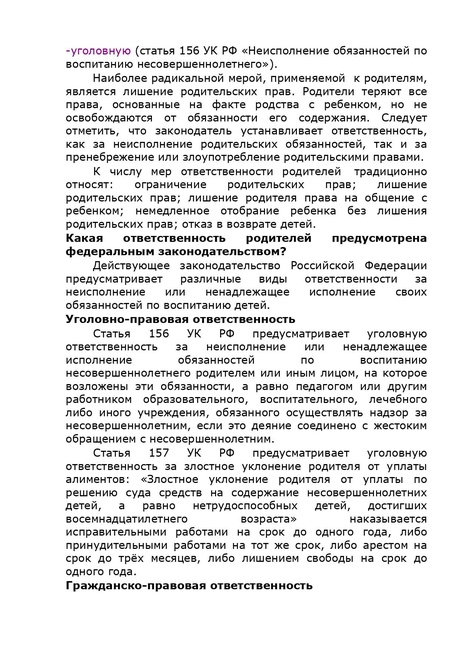 -уголовную (статья 156 УК РФ «Неисполнение обязанностей по воспитанию несовершеннолетнего»).

Наиболее радикальной мерой, применяемой к родителям, является лишение родительских прав. Родители теряют все права, основанные на факте родства с ребенком, но не освобождаются от обязанности его содержания. Следует отметить, что законодатель устанавливает ответственность, как за неисполнение родительских обязанностей, так и за пренебрежение или злоупотребление родительскими правами.

К числу мер ответственности родителей традиционно относят: ограничение родительских прав; лишение родительских прав; лишение родителя права на общение с ребенком; немедленное отобрание ребенка без лишения родительских прав; отказ в возврате детей.

Какая ответственность родителей предусмотрена федеральным законодательством?

Действующее законодательство Российской Федерации предусматривает различные виды ответственности за неисполнение или ненадлежащее исполнение своих обязанностей по воспитанию детей.

Уголовно-правовая ответственность

Статья 156 УК РФ предусматривает уголовную ответственность за неисполнение или ненадлежащее исполнение обязанностей по воспитанию несовершеннолетнего родителем или иным лицом, на которое возложены эти обязанности, а равно педагогом или другим работником образовательного, воспитательного, лечебного либо иного учреждения, обязанного осуществлять надзор за несовершеннолетним, если это деяние соединено с жестоким обращением с несовершеннолетним.

Статья 157 УК РФ предусматривает уголовную ответственность за злостное уклонение родителя от уплаты алиментов: «Злостное уклонение родителя от уплаты по решению суда средств на содержание несовершеннолетних детей, а равно нетрудоспособных детей, достигших восемнадцатилетнего возраста» наказывается исправительными работами на срок до одного года, либо принудительными работами на тот же срок, либо арестом на срок до трёх месяцев, либо лишением свободы на срок до одного года.

Гражданско-правовая ответственность